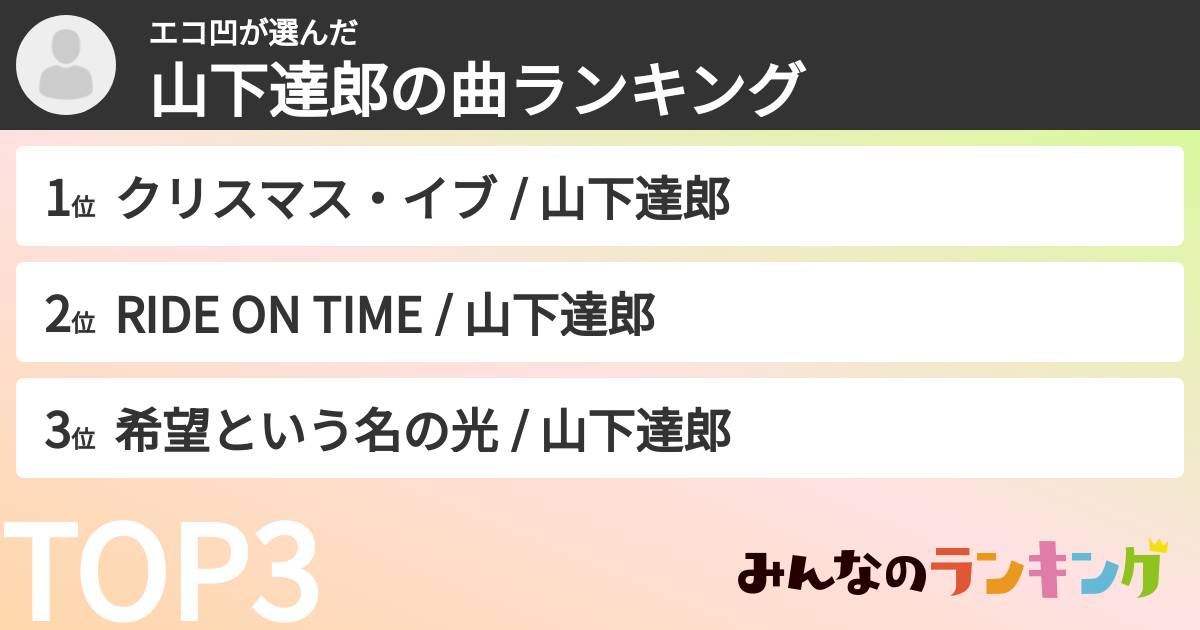 エコ凹が選んだ
山下達郎の曲ランキング

1位 クリスマス・イブ / 山下達郎

2位 RIDE ON TIME / 山下達郎

3位 希望という名の光 / 山下達郎

TOP3

みんなのランキング